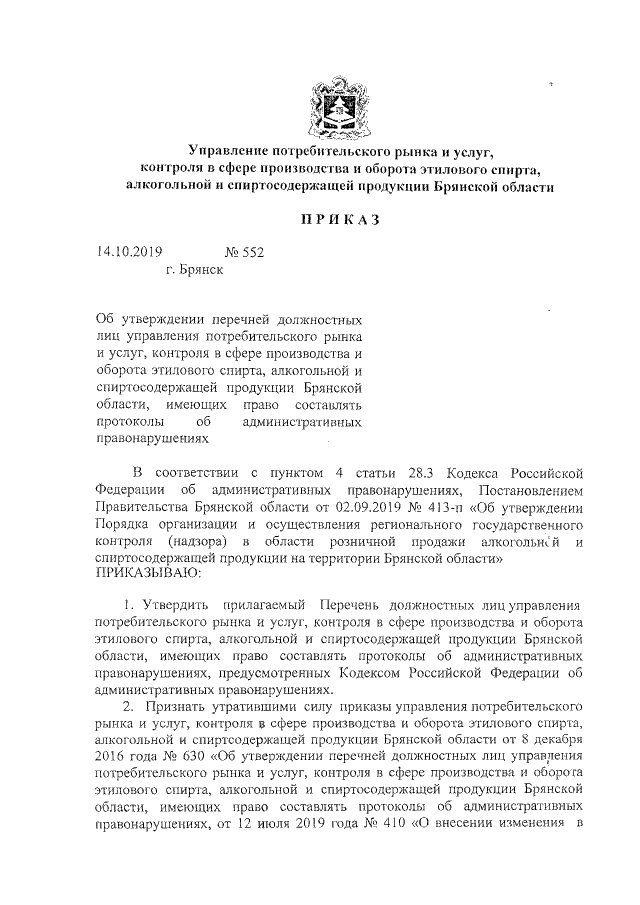 Управление потребительского рынка и услуг, контроля в сфере производства и оборота этилового спирта, алкогольной и спиртосодержащей продукции Брянской области

ПРИКАЗ

14.10.2019 № 552
г. Брянск

Об утверждении перечней должностных лиц управления потребительского рынка и услуг, контроля в сфере производства и оборота этилового спирта, алкогольной и спиртосодержащей продукции Брянской области, имеющих право составлять протоколы об административных правонарушениях

В соответствии с пунктом 4 статьи 28.3 Кодекса Российской Федерации об административных правонарушениях, Постановлением Правительства Брянской области от 02.09.2019 № 413-п «Об утверждении Порядка организации и осуществления регионального государственного контроля (надзора) в области розничной продажи алкогольной и спиртосодержащей продукции на территории Брянской области»
ПРИКАЗЫВАЮ:

1. Утвердить прилагаемый Перечень должностных лиц управления потребительского рынка и услуг, контроля в сфере производства и оборота этилового спирта, алкогольной и спиртосодержащей продукции Брянской области, имеющих право составлять протоколы об административных правонарушениях, предусмотренных Кодексом Российской Федерации об административных правонарушениях.

2. Признать утратившими силу приказы управления потребительского рынка и услуг, контроля в сфере производства и оборота этилового спирта, алкогольной и спиртсодержащей продукции Брянской области от 8 декабря 2016 года № 630 «Об утверждении перечней должностных лиц управления потребительского рынка и услуг, контроля в сфере производства и оборота этилового спирта, алкогольной и спиртосодержащей продукции Брянской области, имеющих право составлять протоколы об административных правонарушениях, от 12 июля 2019 года № 410 «О внесении изменения в